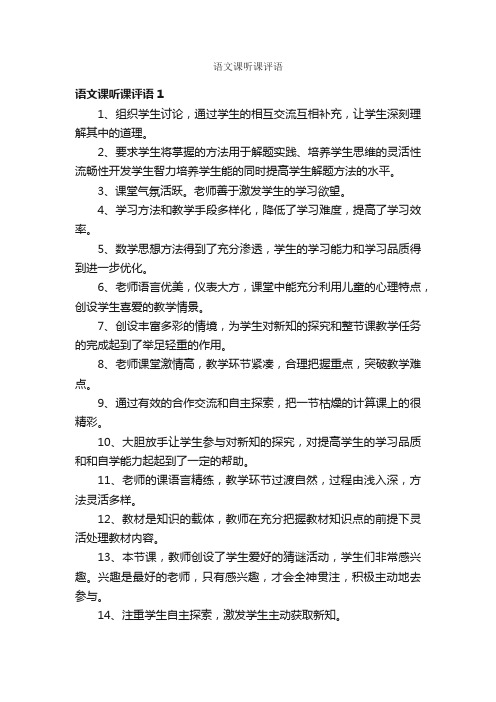 语文课听课评语

语文课听课评语 1

1、组织学生讨论，通过学生的相互交流互相补充，让学生深刻理解其中的道理。

2、要求学生将掌握的方法用于解题实践、培养学生思维的灵活性流畅性开发学生智力培养学生能的同时提高学生解题方法的水平。

3、课堂气氛活跃。老师善于激发学生的学习欲望。

4、学习方法和教学手段多样化，降低了学习难度，提高了学习效率。

5、数学思想方法得到了充分渗透，学生的学习能力和学习品质得到进一步优化。

6、老师语言优美，仪表大方，课堂中能充分利用儿童的心理特点，创设学生喜爱的教学情景。

7、创设丰富多彩的情境，为学生对新知的探究和整节课教学任务的完成起到了举足轻重的作用。

8、老师课堂激情高，教学环节紧凑，合理把握重点，突破教学难点。

9、通过有效的合作交流和自主探索，把一节枯燥的计算课上的很精彩。

10、大胆放手让学生参与对新知的探究，对提高学生的学习品质和和自学能力起起到了一定的帮助。

11、老师的课语言精练，教学环节过渡自然，过程由浅入深，方法灵活多样。

12、教材是知识的载体，教师在充分把握教材知识点的前提下灵活处理教材内容。

13、本节课，教师创设了学生爱好的猜谜活动，学生们非常感兴趣。兴趣是最好的老师，只有感兴趣，才会全神贯注，积极主动地去参与。

14、注重学生自主探索，激发学生主动获取新知。